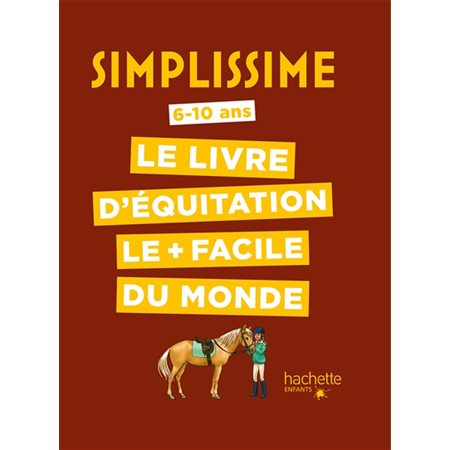 SIMPLISSIME

6-10 ans

LE LIVRE D'ÉQUITATION LE + FACILE DU MONDE

hachette
ENFANTS